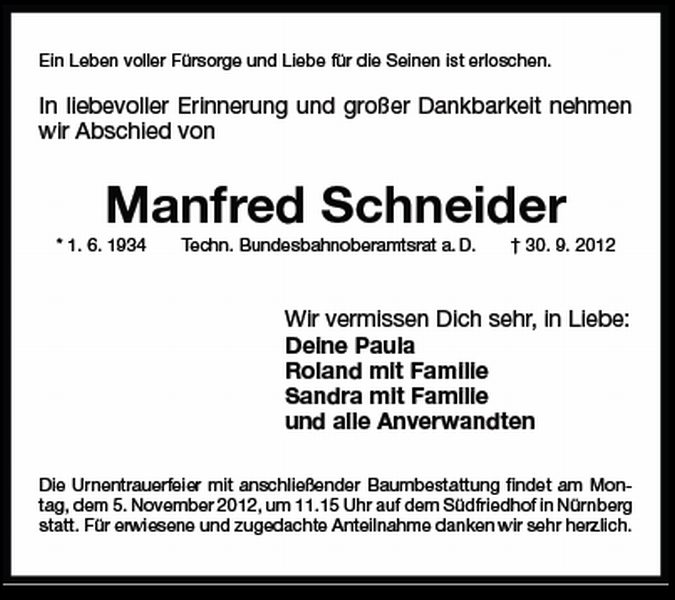 Ein Leben voller Fürsorge und Liebe für die Seinen ist erloschen.

In liebevoller Erinnerung und großer Dankbarkeit nehmen wir Abschied von

Manfred Schneider

* 1. 6. 1934 Techn. Bundesbahnoberamtsrat a. D. † 30. 9. 2012

Wir vermissen Dich sehr, in Liebe:
Deine Paula
Roland mit Familie
Sandra mit Familie
und alle Anverwandten

Die Urnentrauerfeier mit anschließender Baumbestattung findet am Montag, dem 5. November 2012, um 11.15 Uhr auf dem Südfriedhof in Nürnberg statt. Für erwiesene und zugedachte Anteilnahme danken wir sehr herzlich.